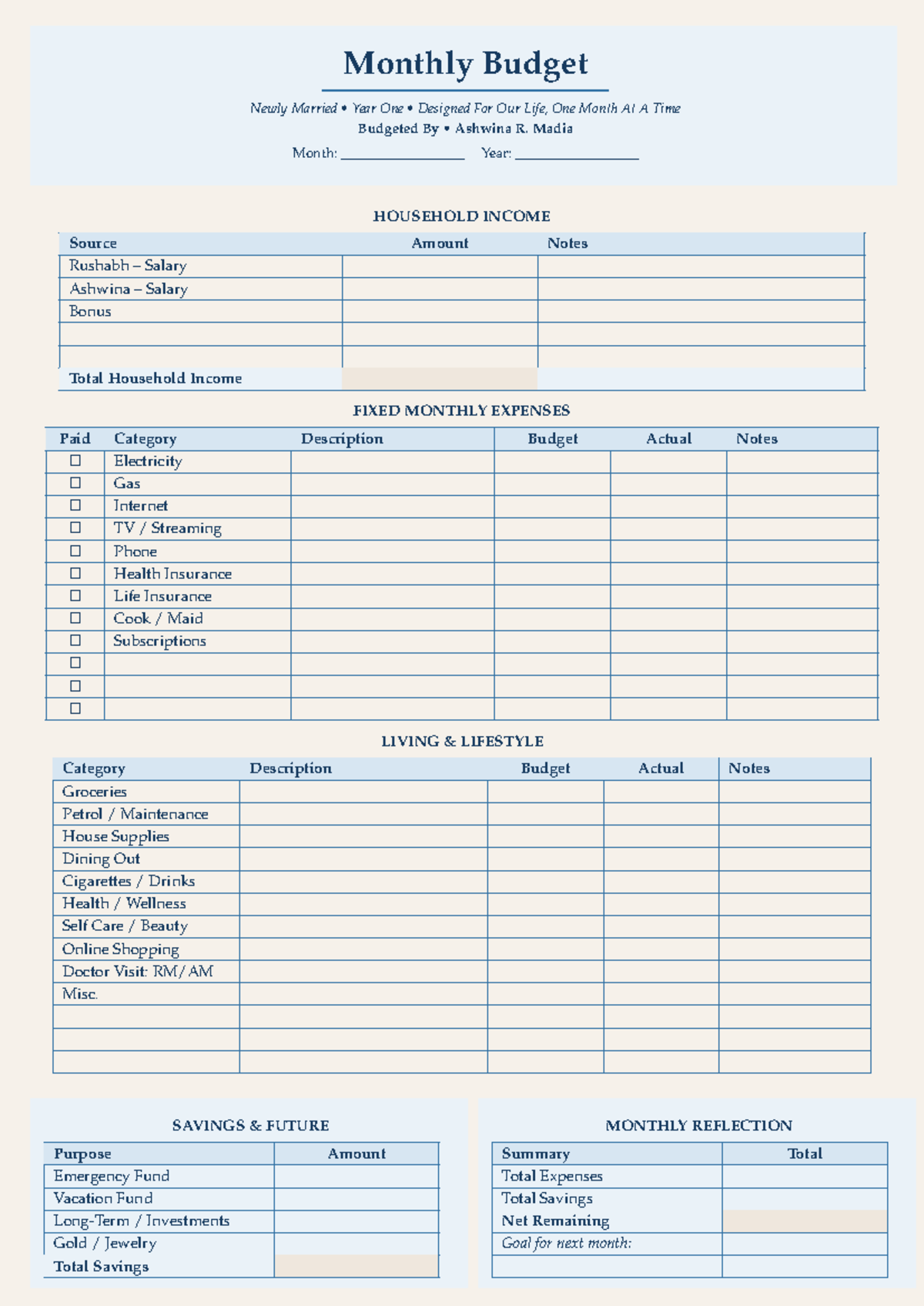 Monthly Budget

Newly Married • Year One • Designed For Our Life, One Month At A Time
Budgeted By • Ashwina R. Madia
Month: ________________ Year: ________________

HOUSEHOLD INCOME

| Source | Amount | Notes |
|---|---|---|
| Rushabh – Salary | | |
| Ashwina – Salary | | |
| Bonus | | |
| | | |
| | | |
| Total Household Income | | |

FIXED MONTHLY EXPENSES

| Paid | Category | Description | Budget | Actual | Notes |
|---|---|---|---|---|---|
| ☐ | Electricity | | | | |
| ☐ | Gas | | | | |
| ☐ | Internet | | | | |
| ☐ | TV / Streaming | | | | |
| ☐ | Phone | | | | |
| ☐ | Health Insurance | | | | |
| ☐ | Life Insurance | | | | |
| ☐ | Cook / Maid | | | | |
| ☐ | Subscriptions | | | | |
| ☐ | | | | | |
| ☐ | | | | | |
| ☐ | | | | | |

LIVING & LIFESTYLE

| Category | Description | Budget | Actual | Notes |
|---|---|---|---|---|
| Groceries | | | | |
| Petrol / Maintenance | | | | |
| House Supplies | | | | |
| Dining Out | | | | |
| Cigarettes / Drinks | | | | |
| Health / Wellness | | | | |
| Self Care / Beauty | | | | |
| Online Shopping | | | | |
| Doctor Visit: RM / AM | | | | |
| Misc. | | | | |
| | | | | |
| | | | | |
| | | | | |

SAVINGS & FUTURE

| Purpose | Amount |
|---|---|
| Emergency Fund | |
| Vacation Fund | |
| Long-Term / Investments | |
| Gold / Jewelry | |
| Total Savings | |

MONTHLY REFLECTION

| Summary | Total |
|---|---|
| Total Expenses | |
| Total Savings | |
| Net Remaining | |
| Goal for next month: | |
| | |